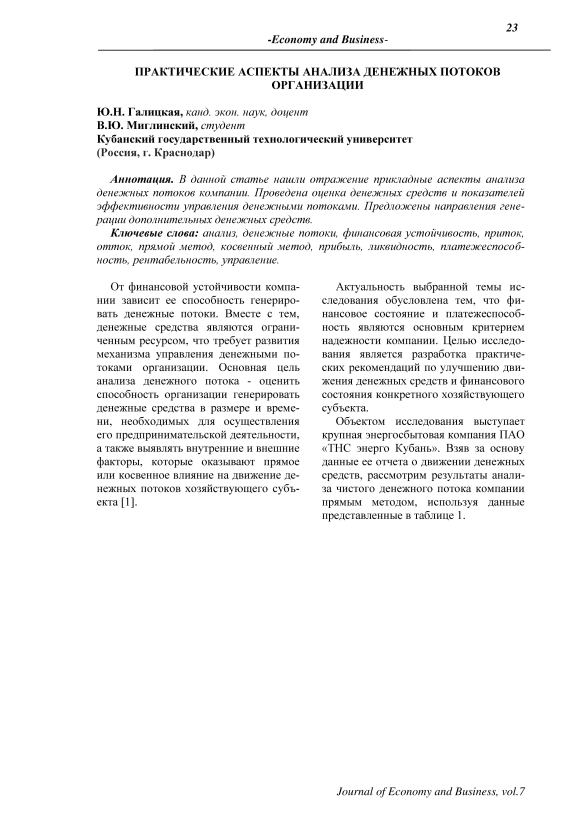 23

-Economy and Business-

ПРАКТИЧЕСКИЕ АСПЕКТЫ АНАЛИЗА ДЕНЕЖНЫХ ПОТОКОВ ОРГАНИЗАЦИИ

Ю.Н. Галицкая, канд. экон. наук, доцент
В.Ю. Миглинский, студент
Кубанский государственный технологический университет
(Россия, г. Краснодар)

Аннотация. В данной статье нашли отражение прикладные аспекты анализа денежных потоков компании. Проведена оценка денежных средств и показателей эффективности управления денежными потоками. Предложены направления генерации дополнительных денежных средств.

Ключевые слова: анализ, денежные потоки, финансовая устойчивость, приток, отток, прямой метод, косвенный метод, прибыль, ликвидность, платежеспособность, рентабельность, управление.

От финансовой устойчивости компании зависит ее способность генерировать денежные потоки. Вместе с тем, денежные средства являются ограниченным ресурсом, что требует развития механизма управления денежными потоками организации. Основная цель анализа денежного потока - оценить способность организации генерировать денежные средства в размере и времени, необходимых для осуществления его предпринимательской деятельности, а также выявлять внутренние и внешние факторы, которые оказывают прямое или косвенное влияние на движение денежных потоков хозяйствующего субъекта [1].

Актуальность выбранной темы исследования обусловлена тем, что финансовое состояние и платежеспособность являются основным критерием надежности компании. Целью исследования является разработка практических рекомендаций по улучшению движения денежных средств и финансового состояния конкретного хозяйствующего субъекта.

Объектом исследования выступает крупная энергосбытовая компания ПАО «ТНС энерго Кубань». Взяв за основу данные ее отчета о движении денежных средств, рассмотрим результаты анализа чистого денежного потока компании прямым методом, используя данные представленные в таблице 1.

Journal of Economy and Business, vol.7